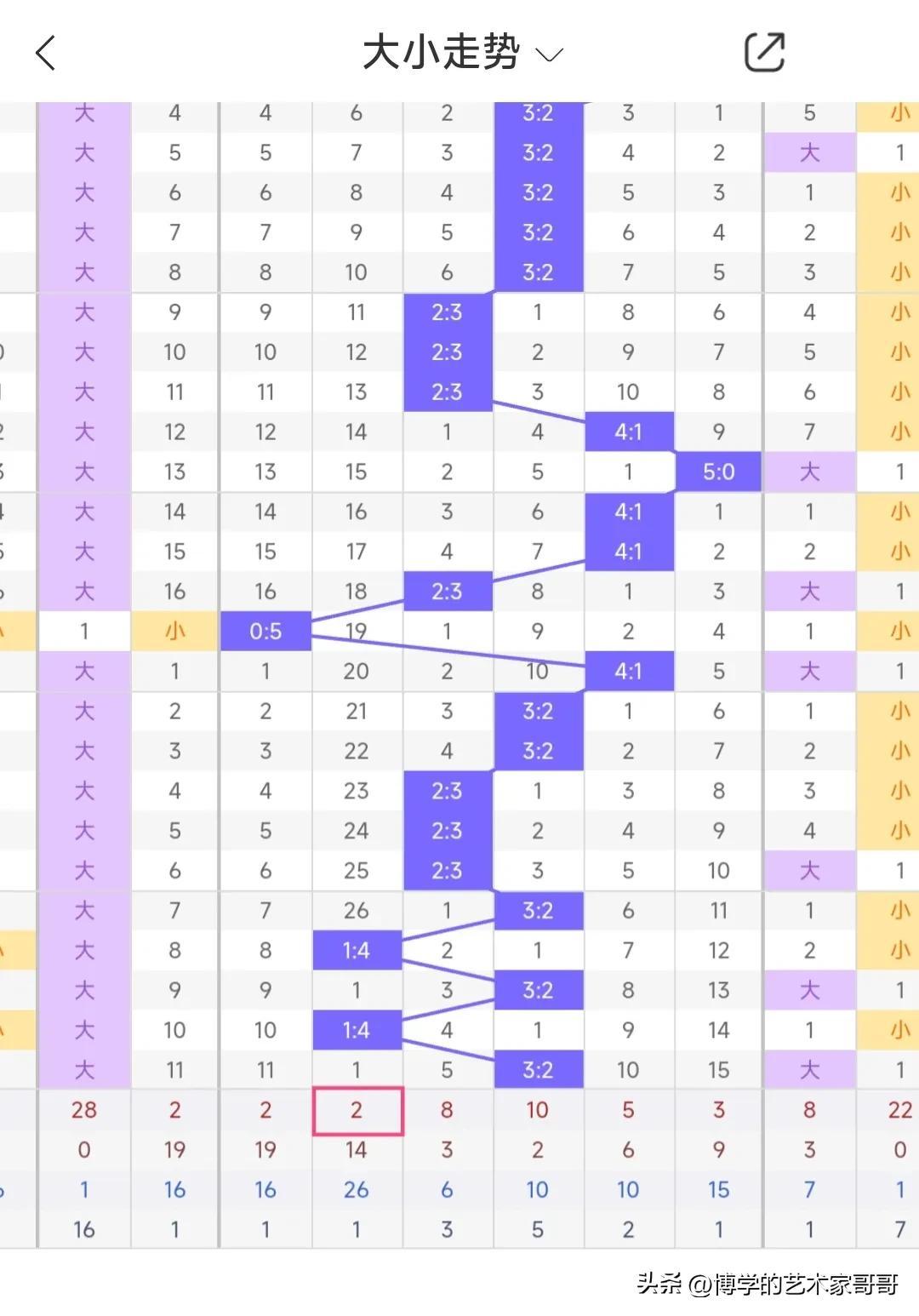 大小走势

| 大 | 4 | 4 | 6 | 2 | 3:2 | 3 | 1 | 5 | 小 |
|---|---|---|---|---|---|---|---|---|---|
| 大 | 5 | 5 | 7 | 3 | 3:2 | 4 | 2 | 大 | 1 |
| 大 | 6 | 6 | 8 | 4 | 3:2 | 5 | 3 | 1 | 小 |
| 大 | 7 | 7 | 9 | 5 | 3:2 | 6 | 4 | 2 | 小 |
| 大 | 8 | 8 | 10 | 6 | 3:2 | 7 | 5 | 3 | 小 |
| 大 | 9 | 9 | 11 | 2:3 | 1 | 8 | 6 | 4 | 小 |
| 大 | 10 | 10 | 12 | 2:3 | 2 | 9 | 7 | 5 | 小 |
| 大 | 11 | 11 | 13 | 2:3 | 3 | 10 | 8 | 6 | 小 |
| 大 | 12 | 12 | 14 | 1 | 4 | 4:1 | 9 | 7 | 小 |
| 大 | 13 | 13 | 15 | 2 | 5 | 1 | 5:0 | 大 | 1 |
| 大 | 14 | 14 | 16 | 3 | 6 | 4:1 | 1 | 1 | 小 |
| 大 | 15 | 15 | 17 | 4 | 7 | 4:1 | 2 | 2 | 小 |
| 大 | 16 | 16 | 18 | 2:3 | 8 | 1 | 3 | 大 | 1 |
| 1 | 小 | 0:5 | 19 | 1 | 9 | 2 | 4 | 1 | 小 |
| 大 | 1 | 1 | 20 | 2 | 10 | 4:1 | 5 | 大 | 1 |
| 大 | 2 | 2 | 21 | 3 | 3:2 | 1 | 6 | 1 | 小 |
| 大 | 3 | 3 | 22 | 4 | 3:2 | 2 | 7 | 2 | 小 |
| 大 | 4 | 4 | 23 | 2:3 | 1 | 3 | 8 | 3 | 小 |
| 大 | 5 | 5 | 24 | 2:3 | 2 | 4 | 9 | 4 | 小 |
| 大 | 6 | 6 | 25 | 2:3 | 3 | 5 | 10 | 大 | 1 |
| 大 | 7 | 7 | 26 | 1 | 3:2 | 6 | 11 | 1 | 小 |
| 大 | 8 | 8 | 1:4 | 2 | 1 | 7 | 12 | 2 | 小 |
| 大 | 9 | 9 | 1 | 3 | 3:2 | 8 | 13 | 大 | 1 |
| 大 | 10 | 10 | 1:4 | 4 | 1 | 9 | 14 | 1 | 小 |
| 大 | 11 | 11 | 1 | 5 | 3:2 | 10 | 15 | 大 | 1 |
| 28 | 2 | 2 | 2 | 8 | 10 | 5 | 3 | 8 | 22 |
| 0 | 19 | 19 | 14 | 3 | 2 | 6 | 9 | 3 | 0 |
| 1 | 16 | 16 | 26 | 6 | 10 | 10 | 15 | 7 | 1 |
| 16 | 1 | 1 | 1 | 3 | 5 | 2 | 1 | 1 | 7 |

头条 @博学的艺术家哥哥